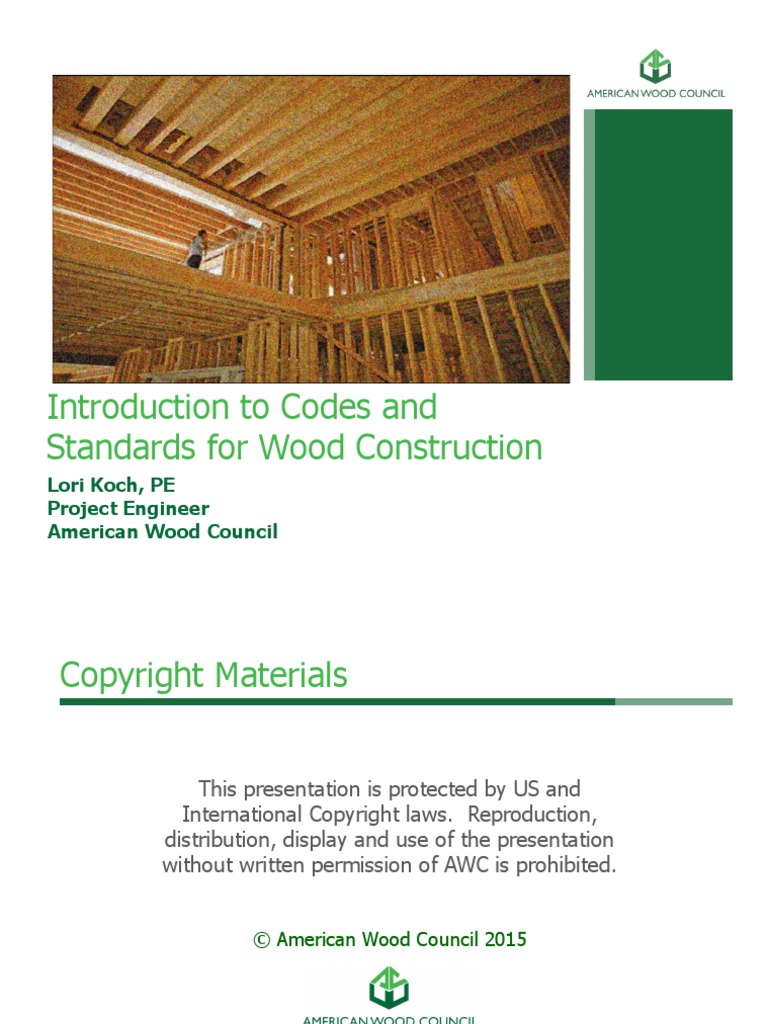 AMERICAN WOOD COUNCIL

Introduction to Codes and Standards for Wood Construction

Lori Koch, PE
Project Engineer
American Wood Council

Copyright Materials

This presentation is protected by US and International Copyright laws. Reproduction, distribution, display and use of the presentation without written permission of AWC is prohibited.

© American Wood Council 2015

AMERICAN WOOD COUNCIL